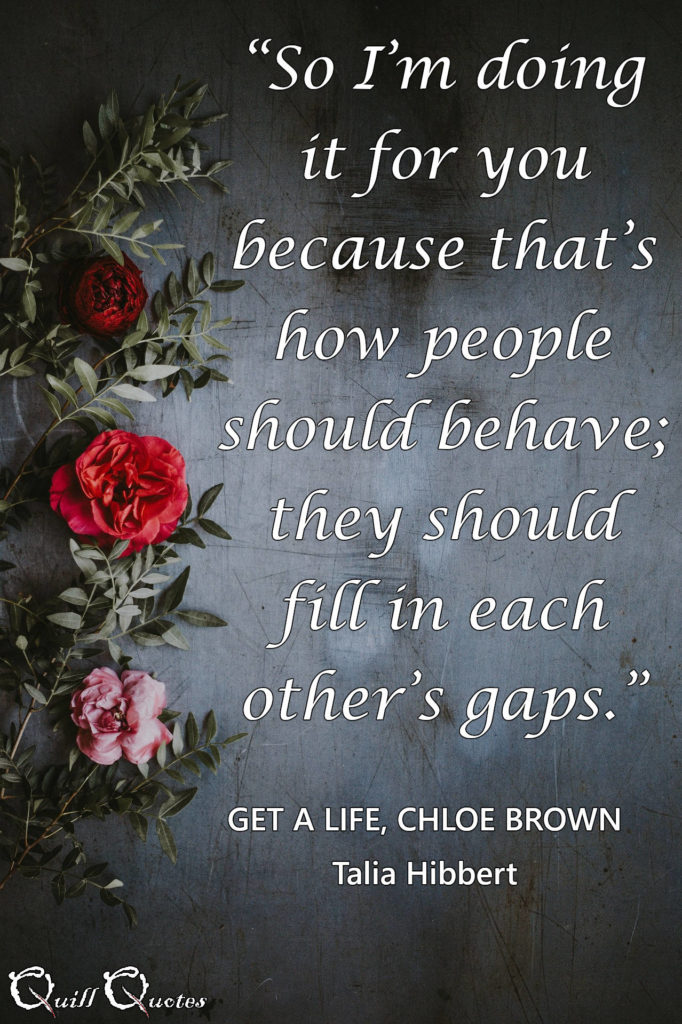 “So I’m doing it for you because that’s how people should behave; they should fill in each other’s gaps.”

GET A LIFE, CHLOE BROWN
Talia Hibbert

Quill Quotes